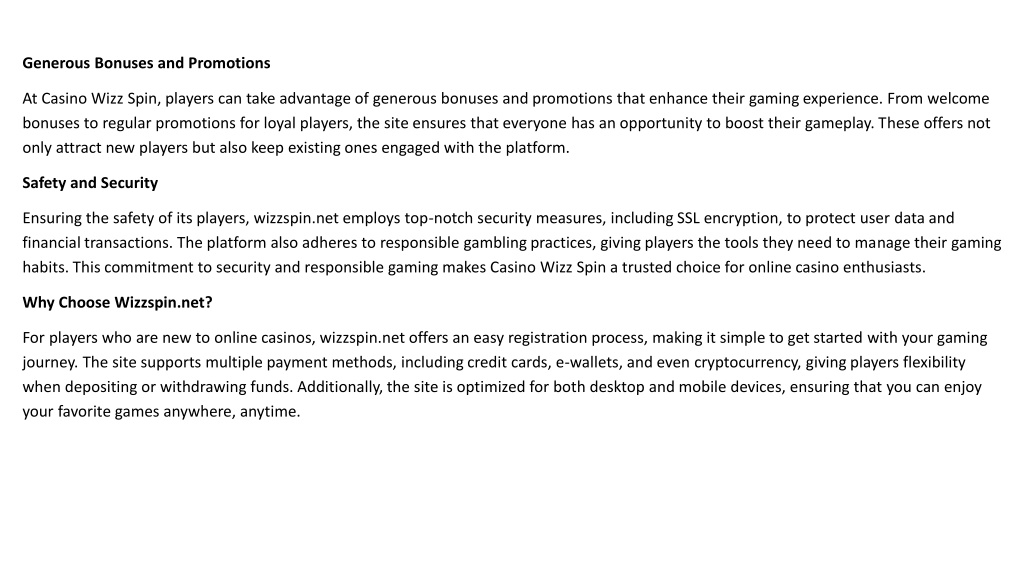 Generous Bonuses and Promotions

At Casino Wizz Spin, players can take advantage of generous bonuses and promotions that enhance their gaming experience. From welcome bonuses to regular promotions for loyal players, the site ensures that everyone has an opportunity to boost their gameplay. These offers not only attract new players but also keep existing ones engaged with the platform.

Safety and Security

Ensuring the safety of its players, wizzspin.net employs top-notch security measures, including SSL encryption, to protect user data and financial transactions. The platform also adheres to responsible gambling practices, giving players the tools they need to manage their gaming habits. This commitment to security and responsible gaming makes Casino Wizz Spin a trusted choice for online casino enthusiasts.

Why Choose Wizzspin.net?

For players who are new to online casinos, wizzspin.net offers an easy registration process, making it simple to get started with your gaming journey. The site supports multiple payment methods, including credit cards, e-wallets, and even cryptocurrency, giving players flexibility when depositing or withdrawing funds. Additionally, the site is optimized for both desktop and mobile devices, ensuring that you can enjoy your favorite games anywhere, anytime.